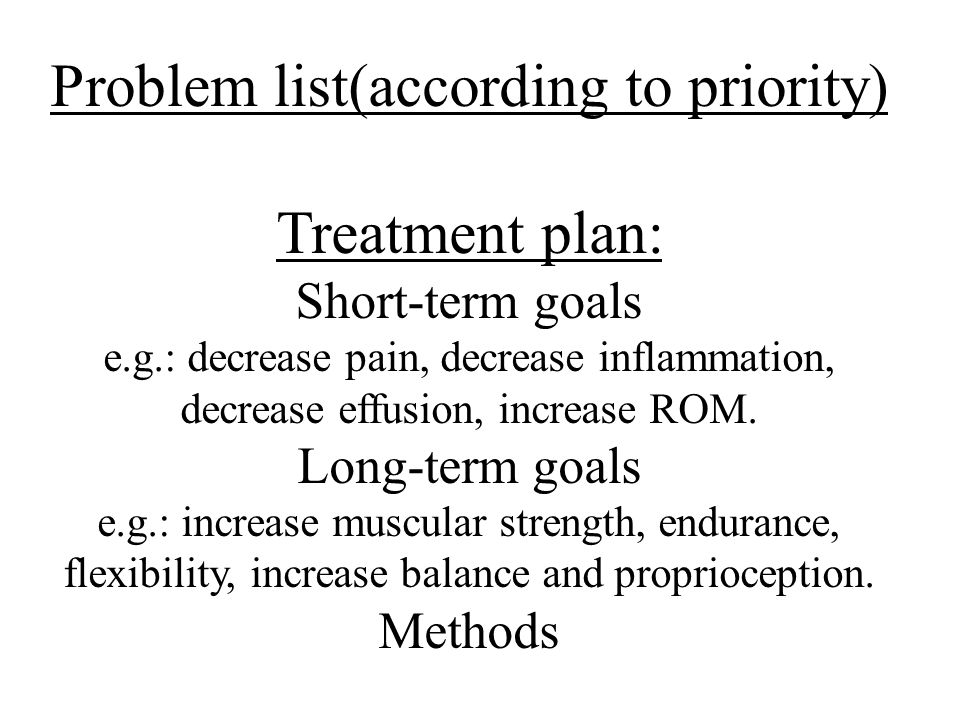 Problem list(according to priority)

Treatment plan:

Short-term goals

e.g.: decrease pain, decrease inflammation, decrease effusion, increase ROM.

Long-term goals

e.g.: increase muscular strength, endurance, flexibility, increase balance and proprioception.

Methods